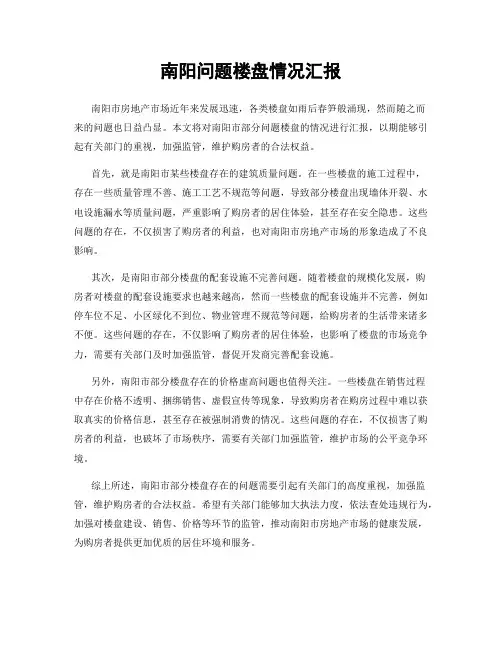 南阳问题楼盘情况汇报

南阳市房地产市场近年来发展迅速，各类楼盘如雨后春笋般涌现，然而随之而来的问题也日益凸显。本文将对南阳市部分问题楼盘的情况进行汇报，以期能够引起有关部门的重视，加强监管，维护购房者的合法权益。

首先，就是南阳市某些楼盘存在的建筑质量问题。在一些楼盘的施工过程中，存在一些质量管理不善、施工工艺不规范等问题，导致部分楼盘出现墙体开裂、水电设施漏水等质量问题，严重影响了购房者的居住体验，甚至存在安全隐患。这些问题的存在，不仅损害了购房者的利益，也对南阳市房地产市场的形象造成了不良影响。

其次，是南阳市部分楼盘的配套设施不完善问题。随着楼盘的规模化发展，购房者对楼盘的配套设施要求也越来越高，然而一些楼盘的配套设施并不完善，例如停车位不足、小区绿化不到位、物业管理不规范等问题，给购房者的生活带来诸多不便。这些问题的存在，不仅影响了购房者的居住体验，也影响了楼盘的市场竞争力，需要有关部门及时加强监管，督促开发商完善配套设施。

另外，南阳市部分楼盘存在的价格虚高问题也值得关注。一些楼盘在销售过程中存在价格不透明、捆绑销售、虚假宣传等现象，导致购房者在购房过程中难以获取真实的价格信息，甚至存在被强制消费的情况。这些问题的存在，不仅损害了购房者的利益，也破坏了市场秩序，需要有关部门加强监管，维护市场的公平竞争环境。

综上所述，南阳市部分楼盘存在的问题需要引起有关部门的高度重视，加强监管，维护购房者的合法权益。希望有关部门能够加大执法力度，依法查处违规行为，加强对楼盘建设、销售、价格等环节的监管，推动南阳市房地产市场的健康发展，为购房者提供更加优质的居住环境和服务。